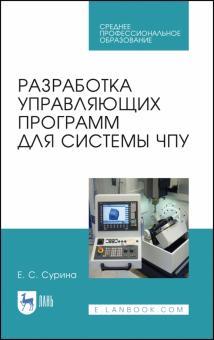 СРЕДНЕЕ
ПРОФЕССИОНАЛЬНОЕ
ОБРАЗОВАНИЕ

РАЗРАБОТКА
УПРАВЛЯЮЩИХ
ПРОГРАММ
ДЛЯ СИСТЕМЫ ЧПУ

Е. С. Сурина

ЛАНЬ

E.LANBOOK.COM